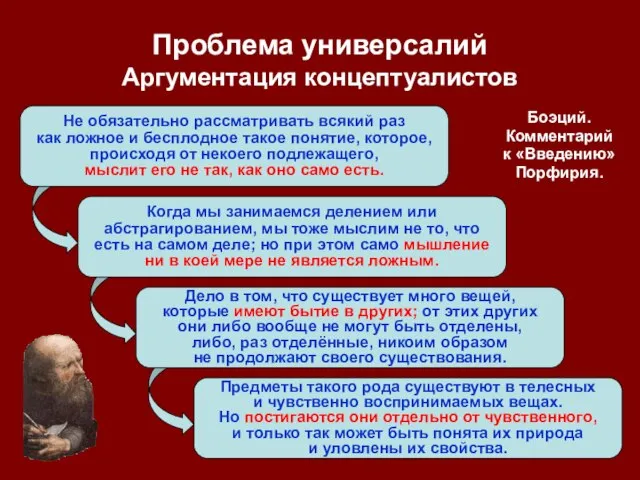 Проблема универсалий
Аргументация концептуалистов

Не обязательно рассматривать всякий раз как ложное и бесплодное такое понятие, которое, происходя от некоего подлежащего, мыслит его не так, как оно само есть.

Боэций. Комментарий к «Введению» Порфирия.

Когда мы занимаемся делением или абстрагированием, мы тоже мыслим не то, что есть на самом деле; но при этом само мышление ни в коей мере не является ложным.

Дело в том, что существует много вещей, которые имеют бытие в других; от этих других они либо вообще не могут быть отделены, либо, раз отделённые, никоим образом не продолжают своего существования.

Предметы такого рода существуют в телесных и чувственно воспринимаемых вещах. Но постигаются они отдельно от чувственного, и только так может быть понята их природа и уловлены их свойства.